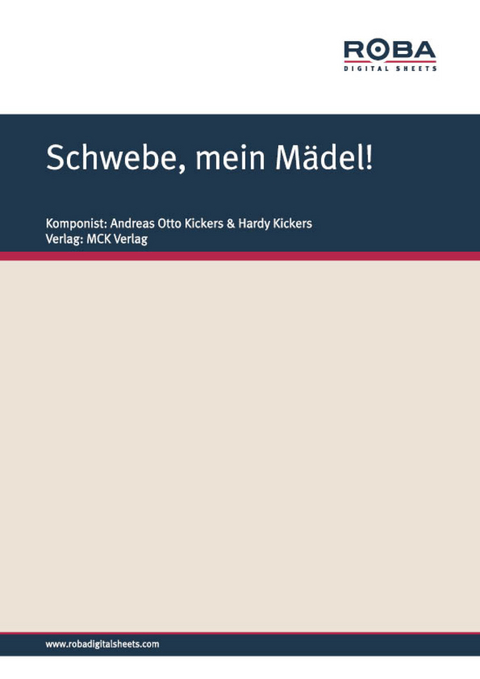 ROBA
DIGITAL SHEETS

Schwebe, mein Mädel!

Komponist: Andreas Otto Kickers & Hardy Kickers
Verlag: MCK Verlag

www.robadigitalsheets.com